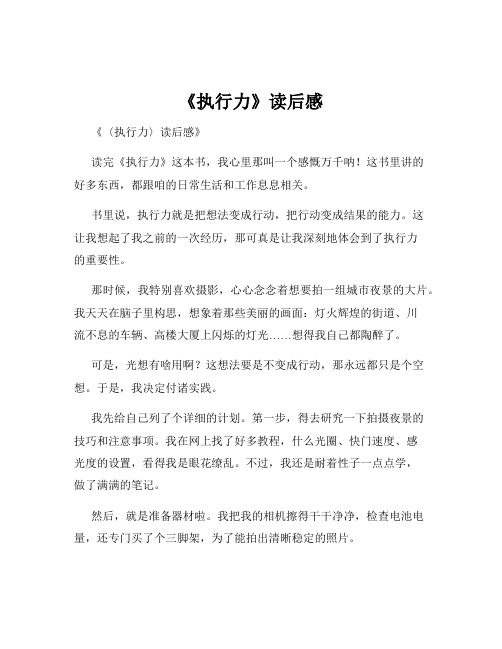 《执行力》读后感

《〈执行力〉读后感》

读完《执行力》这本书，我心里那叫一个感慨万千呐！这书里讲的好多东西，都跟咱的日常生活和工作息息相关。

书里说，执行力就是把想法变成行动，把行动变成结果的能力。这让我想起了我之前的一次经历，那可真是让我深刻地体会到了执行力的重要性。

那时候，我特别喜欢摄影，心心念念着想要拍一组城市夜景的大片。我天天在脑子里构思，想象着那些美丽的画面：灯火辉煌的街道、川流不息的车辆、高楼大厦上闪烁的灯光……想得我自己都陶醉了。

可是，光想有啥用啊？这想法要是不变成行动，那永远都只是个空想。于是，我决定付诸实践。

我先给自己列了个详细的计划。第一步，得去研究一下拍摄夜景的技巧和注意事项。我在网上找了好多教程，什么光圈、快门速度、感光度的设置，看得我是眼花缭乱。不过，我还是耐着性子一点点学，做了满满的笔记。

然后，就是准备器材啦。我把我的相机擦得干干净净，检查电池电量，还专门买了个三脚架，为了能拍出清晰稳定的照片。